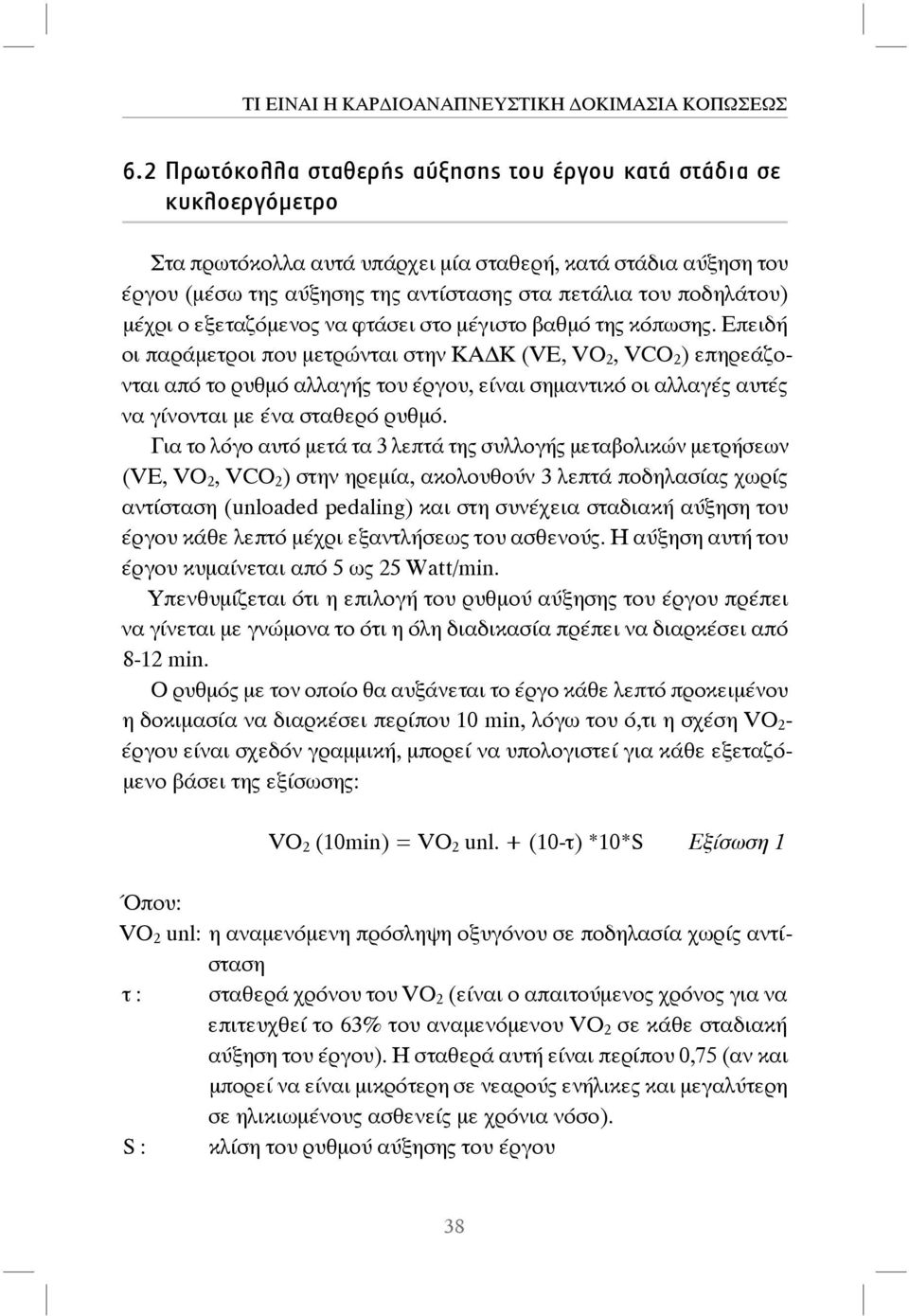 ΤΙ ΕΙΝΑΙ Η ΚΑΡΔΙΟΑΝΑΠΝΕΥΣΤΙΚΗ ΔΟΚΙΜΑΣΙΑ ΚΟΠΩΣΕΩΣ

6.2 Πρωτόκολλα σταθερής αύξησης του έργου κατά στάδια σε κυκλοεργόμετρο

Στα πρωτόκολλα αυτά υπάρχει μία σταθερή, κατά στάδια αύξηση του έργου (μέσω της αύξησης της αντίστασης στα πετάλια του ποδηλάτου) μέχρι ο εξεταζόμενος να φτάσει στο μέγιστο βαθμό της κόπωσης. Επειδή οι παράμετροι που μετρώνται στην ΚΑΔΚ (VE, $VO_2$, $VCO_2$) επηρεάζονται από το ρυθμό αλλαγής του έργου, είναι σημαντικό οι αλλαγές αυτές να γίνονται με ένα σταθερό ρυθμό.

Για το λόγο αυτό μετά τα 3 λεπτά της συλλογής μεταβολικών μετρήσεων (VE, $VO_2$, $VCO_2$) στην ηρεμία, ακολουθούν 3 λεπτά ποδηλασίας χωρίς αντίσταση (unloaded pedaling) και στη συνέχεια σταδιακή αύξηση του έργου κάθε λεπτό μέχρι εξαντλήσεως του ασθενούς. Η αύξηση αυτή του έργου κυμαίνεται από 5 ως 25 Watt/min.

Υπενθυμίζεται ότι η επιλογή του ρυθμού αύξησης του έργου πρέπει να γίνεται με γνώμονα το ότι η όλη διαδικασία πρέπει να διαρκέσει από 8-12 min.

Ο ρυθμός με τον οποίο θα αυξάνεται το έργο κάθε λεπτό προκειμένου η δοκιμασία να διαρκέσει περίπου 10 min, λόγω του ό,τι η σχέση $VO_2$-έργου είναι σχεδόν γραμμική, μπορεί να υπολογιστεί για κάθε εξεταζόμενο βάσει της εξίσωσης:

$VO_2$ (10min) = $VO_2$ unl. + (10-τ) *10*S    Εξίσωση 1

Όπου:
$VO_2$ unl: η αναμενόμενη πρόσληψη οξυγόνου σε ποδηλασία χωρίς αντίσταση
τ : σταθερά χρόνου του $VO_2$ (είναι ο απαιτούμενος χρόνος για να επιτευχθεί το 63% του αναμενόμενου $VO_2$ σε κάθε σταδιακή αύξηση του έργου). Η σταθερά αυτή είναι περίπου 0,75 (αν και μπορεί να είναι μικρότερη σε νεαρούς ενήλικες και μεγαλύτερη σε ηλικιωμένους ασθενείς με χρόνια νόσο).
S : κλίση του ρυθμού αύξησης του έργου

38